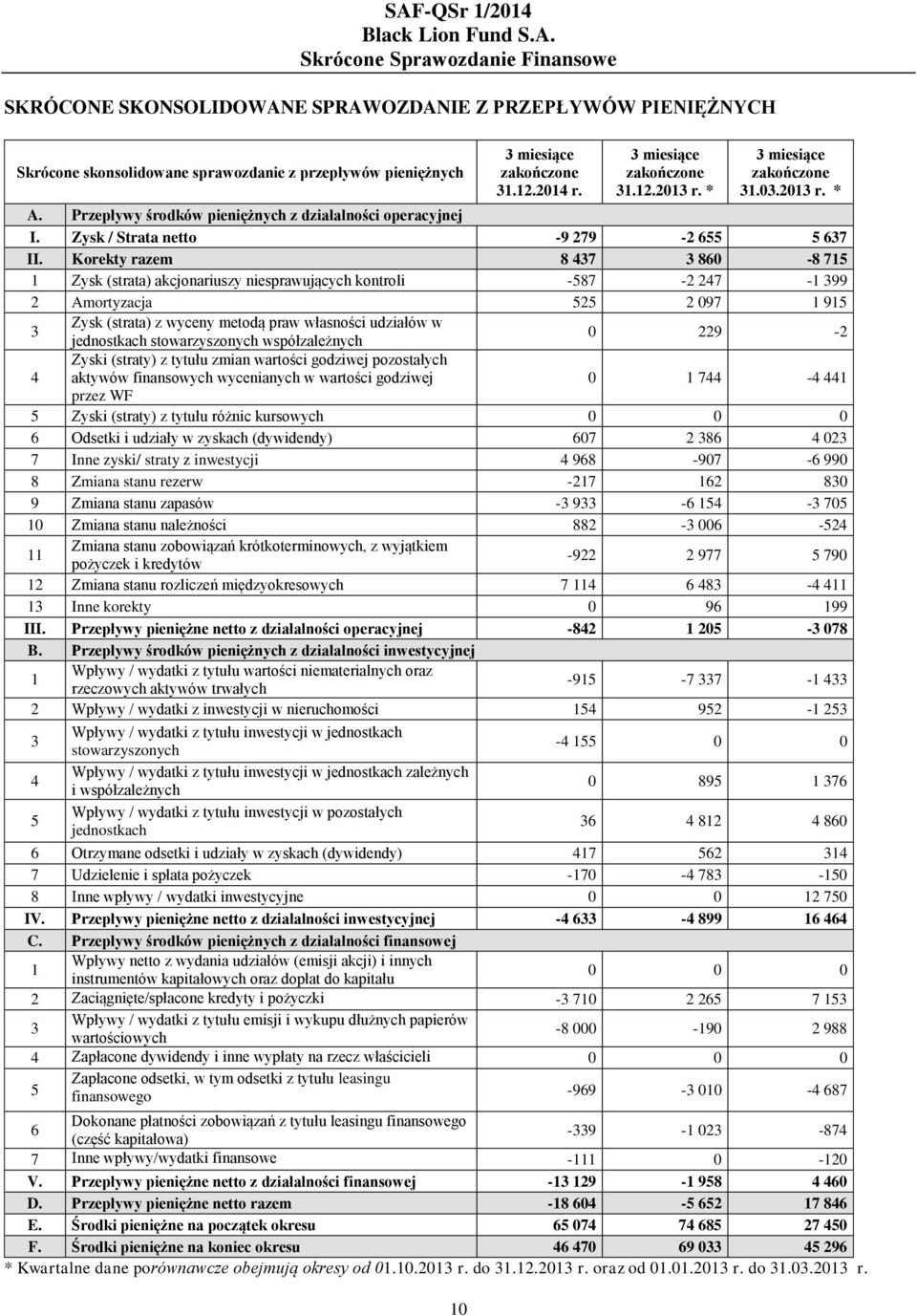 SAF-QSr 1/2014
Black Lion Fund S.A.
Skrócone Sprawozdanie Finansowe

SKRÓCONE SKONSOLIDOWANE SPRAWOZDANIE Z PRZEPŁYWÓW PIENIĘŻNYCH

| | Skrócone skonsolidowane sprawozdanie z przepływów pieniężnych | 3 miesiące zakończone 31.12.2014 r. | 3 miesiące zakończone 31.12.2013 r. * | 3 miesiące zakończone 31.03.2013 r. * |
|---|---|---|---|---|
| A. | Przepływy środków pieniężnych z działalności operacyjnej | | | |
| I. | Zysk / Strata netto | -9 279 | -2 655 | 5 637 |
| II. | Korekty razem | 8 437 | 3 860 | -8 715 |
| 1 | Zysk (strata) akcjonariuszy niesprawujących kontroli | -587 | -2 247 | -1 399 |
| 2 | Amortyzacja | 525 | 2 097 | 1 915 |
| 3 | Zysk (strata) z wyceny metodą praw własności udziałów w jednostkach stowarzyszonych współzależnych | 0 | 229 | -2 |
| 4 | Zyski (straty) z tytułu zmian wartości godziwej pozostałych aktywów finansowych wycenianych w wartości godziwej przez WF | 0 | 1 744 | -4 441 |
| 5 | Zyski (straty) z tytułu różnic kursowych | 0 | 0 | 0 |
| 6 | Odsetki i udziały w zyskach (dywidendy) | 607 | 2 386 | 4 023 |
| 7 | Inne zyski/ straty z inwestycji | 4 968 | -907 | -6 990 |
| 8 | Zmiana stanu rezerw | -217 | 162 | 830 |
| 9 | Zmiana stanu zapasów | -3 933 | -6 154 | -3 705 |
| 10 | Zmiana stanu należności | 882 | -3 006 | -524 |
| 11 | Zmiana stanu zobowiązań krótkoterminowych, z wyjątkiem pożyczek i kredytów | -922 | 2 977 | 5 790 |
| 12 | Zmiana stanu rozliczeń międzyokresowych | 7 114 | 6 483 | -4 411 |
| 13 | Inne korekty | 0 | 96 | 199 |
| III. | Przepływy pieniężne netto z działalności operacyjnej | -842 | 1 205 | -3 078 |
| B. | Przepływy środków pieniężnych z działalności inwestycyjnej | | | |
| 1 | Wpływy / wydatki z tytułu wartości niematerialnych oraz rzeczowych aktywów trwałych | -915 | -7 337 | -1 433 |
| 2 | Wpływy / wydatki z inwestycji w nieruchomości | 154 | 952 | -1 253 |
| 3 | Wpływy / wydatki z tytułu inwestycji w jednostkach stowarzyszonych | -4 155 | 0 | 0 |
| 4 | Wpływy / wydatki z tytułu inwestycji w jednostkach zależnych i współzależnych | 0 | 895 | 1 376 |
| 5 | Wpływy / wydatki z tytułu inwestycji w pozostałych jednostkach | 36 | 4 812 | 4 860 |
| 6 | Otrzymane odsetki i udziały w zyskach (dywidendy) | 417 | 562 | 314 |
| 7 | Udzielenie i spłata pożyczek | -170 | -4 783 | -150 |
| 8 | Inne wpływy / wydatki inwestycyjne | 0 | 0 | 12 750 |
| IV. | Przepływy pieniężne netto z działalności inwestycyjnej | -4 633 | -4 899 | 16 464 |
| C. | Przepływy środków pieniężnych z działalności finansowej | | | |
| 1 | Wpływy netto z wydania udziałów (emisji akcji) i innych instrumentów kapitałowych oraz dopłat do kapitału | 0 | 0 | 0 |
| 2 | Zaciągnięte/spłacone kredyty i pożyczki | -3 710 | 2 265 | 7 153 |
| 3 | Wpływy / wydatki z tytułu emisji i wykupu dłużnych papierów wartościowych | -8 000 | -190 | 2 988 |
| 4 | Zapłacone dywidendy i inne wypłaty na rzecz właścicieli | 0 | 0 | 0 |
| 5 | Zapłacone odsetki, w tym odsetki z tytułu leasingu finansowego | -969 | -3 010 | -4 687 |
| 6 | Dokonane płatności zobowiązań z tytułu leasingu finansowego (część kapitałowa) | -339 | -1 023 | -874 |
| 7 | Inne wpływy/wydatki finansowe | -111 | 0 | -120 |
| V. | Przepływy pieniężne netto z działalności finansowej | -13 129 | -1 958 | 4 460 |
| D. | Przepływy pieniężne netto razem | -18 604 | -5 652 | 17 846 |
| E. | Środki pieniężne na początek okresu | 65 074 | 74 685 | 27 450 |
| F. | Środki pieniężne na koniec okresu | 46 470 | 69 033 | 45 296 |

* Kwartalne dane porównawcze obejmują okresy od 01.10.2013 r. do 31.12.2013 r. oraz od 01.01.2013 r. do 31.03.2013 r.

10